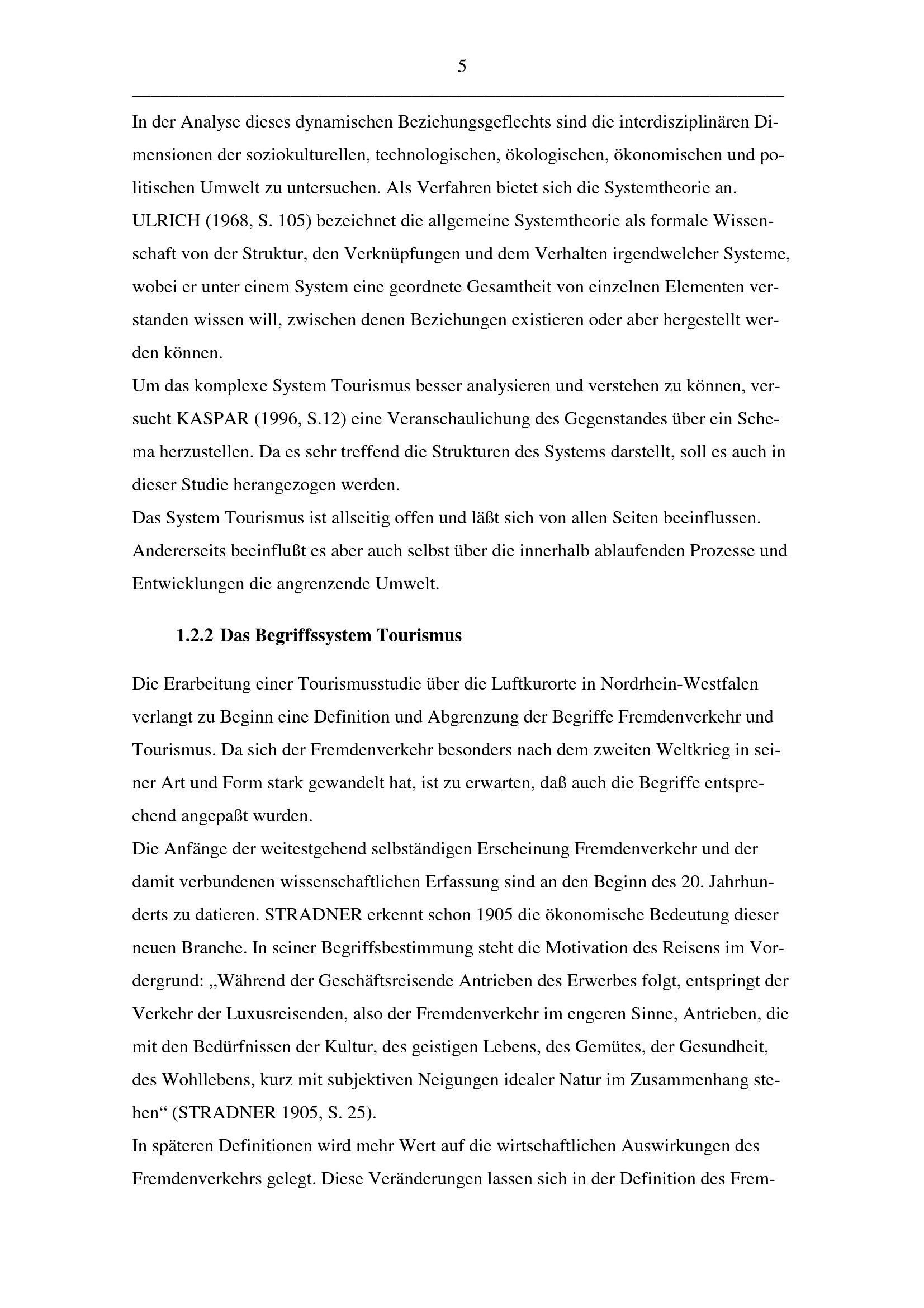 5

In der Analyse dieses dynamischen Beziehungsgeflechts sind die interdisziplinären Dimensionen der soziokulturellen, technologischen, ökologischen, ökonomischen und politischen Umwelt zu untersuchen. Als Verfahren bietet sich die Systemtheorie an.
ULRICH (1968, S. 105) bezeichnet die allgemeine Systemtheorie als formale Wissenschaft von der Struktur, den Verknüpfungen und dem Verhalten irgendwelcher Systeme, wobei er unter einem System eine geordnete Gesamtheit von einzelnen Elementen verstanden wissen will, zwischen denen Beziehungen existieren oder aber hergestellt werden können.
Um das komplexe System Tourismus besser analysieren und verstehen zu können, versucht KASPAR (1996, S.12) eine Veranschaulichung des Gegenstandes über ein Schema herzustellen. Da es sehr treffend die Strukturen des Systems darstellt, soll es auch in dieser Studie herangezogen werden.
Das System Tourismus ist allseitig offen und läßt sich von allen Seiten beeinflussen. Andererseits beeinflußt es aber auch selbst über die innerhalb ablaufenden Prozesse und Entwicklungen die angrenzende Umwelt.

1.2.2 Das Begriffssystem Tourismus

Die Erarbeitung einer Tourismusstudie über die Luftkurorte in Nordrhein-Westfalen verlangt zu Beginn eine Definition und Abgrenzung der Begriffe Fremdenverkehr und Tourismus. Da sich der Fremdenverkehr besonders nach dem zweiten Weltkrieg in seiner Art und Form stark gewandelt hat, ist zu erwarten, daß auch die Begriffe entsprechend angepaßt wurden.
Die Anfänge der weitestgehend selbständigen Erscheinung Fremdenverkehr und der damit verbundenen wissenschaftlichen Erfassung sind an den Beginn des 20. Jahrhunderts zu datieren. STRADNER erkennt schon 1905 die ökonomische Bedeutung dieser neuen Branche. In seiner Begriffsbestimmung steht die Motivation des Reisens im Vordergrund: „Während der Geschäftsreisende Antrieben des Erwerbes folgt, entspringt der Verkehr der Luxusreisenden, also der Fremdenverkehr im engeren Sinne, Antrieben, die mit den Bedürfnissen der Kultur, des geistigen Lebens, des Gemütes, der Gesundheit, des Wohllebens, kurz mit subjektiven Neigungen idealer Natur im Zusammenhang stehen“ (STRADNER 1905, S. 25).
In späteren Definitionen wird mehr Wert auf die wirtschaftlichen Auswirkungen des Fremdenverkehrs gelegt. Diese Veränderungen lassen sich in der Definition des Frem-